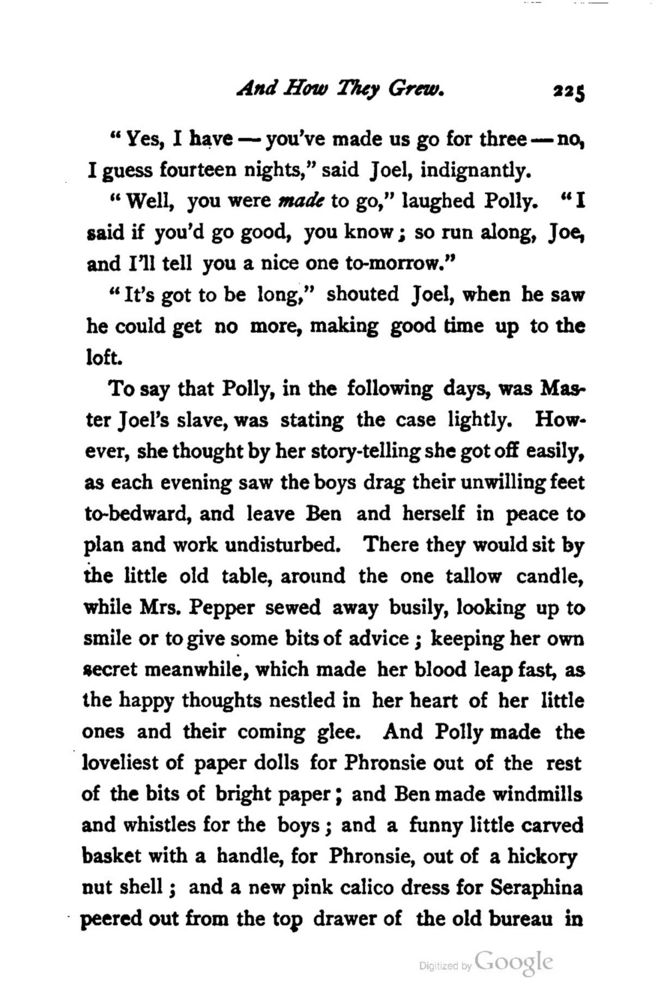 And How They Grew. 225

"Yes, I have — you've made us go for three — no, I guess fourteen nights," said Joel, indignantly.

"Well, you were made to go," laughed Polly. "I said if you'd go good, you know; so run along, Joe, and I'll tell you a nice one to-morrow."

"It's got to be long," shouted Joel, when he saw he could get no more, making good time up to the loft.

To say that Polly, in the following days, was Master Joel's slave, was stating the case lightly. However, she thought by her story-telling she got off easily, as each evening saw the boys drag their unwilling feet to-bedward, and leave Ben and herself in peace to plan and work undisturbed. There they would sit by the little old table, around the one tallow candle, while Mrs. Pepper sewed away busily, looking up to smile or to give some bits of advice; keeping her own secret meanwhile, which made her blood leap fast, as the happy thoughts nestled in her heart of her little ones and their coming glee. And Polly made the loveliest of paper dolls for Phronsie out of the rest of the bits of bright paper; and Ben made windmills and whistles for the boys; and a funny little carved basket with a handle, for Phronsie, out of a hickory nut shell; and a new pink calico dress for Seraphina peered out from the top drawer of the old bureau in

Digitized by Google